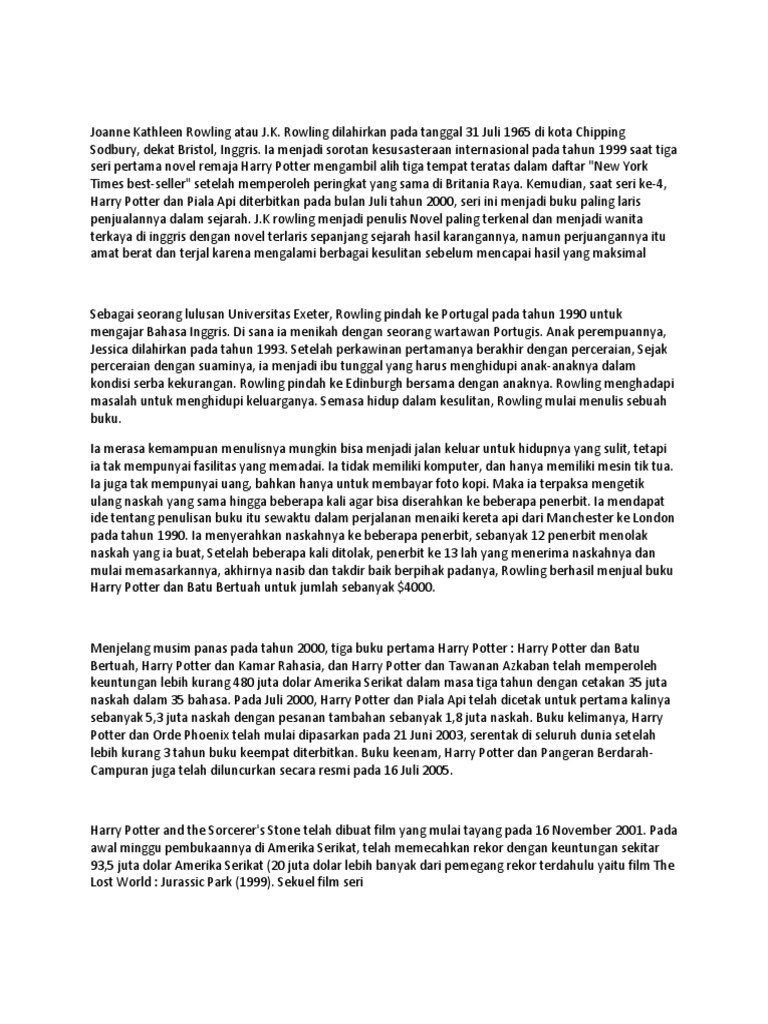 Joanne Kathleen Rowling atau J.K. Rowling dilahirkan pada tanggal 31 Juli 1965 di kota Chipping Sodbury, dekat Bristol, Inggris. Ia menjadi sorotan kesusasteraan internasional pada tahun 1999 saat tiga seri pertama novel remaja Harry Potter mengambil alih tiga tempat teratas dalam daftar "New York Times best-seller" setelah memperoleh peringkat yang sama di Britania Raya. Kemudian, saat seri ke-4, Harry Potter dan Piala Api diterbitkan pada bulan Juli tahun 2000, seri ini menjadi buku paling laris penjualannya dalam sejarah. J.K rowling menjadi penulis Novel paling terkenal dan menjadi wanita terkaya di inggris dengan novel terlaris sepanjang sejarah hasil karangannya, namun perjuangannya itu amat berat dan terjal karena mengalami berbagai kesulitan sebelum mencapai hasil yang maksimal

Sebagai seorang lulusan Universitas Exeter, Rowling pindah ke Portugal pada tahun 1990 untuk mengajar Bahasa Inggris. Di sana ia menikah dengan seorang wartawan Portugis. Anak perempuannya, Jessica dilahirkan pada tahun 1993. Setelah perkawinan pertamanya berakhir dengan perceraian, Sejak perceraian dengan suaminya, ia menjadi ibu tunggal yang harus menghidupi anak-anaknya dalam kondisi serba kekurangan. Rowling pindah ke Edinburgh bersama dengan anaknya. Rowling menghadapi masalah untuk menghidupi keluarganya. Semasa hidup dalam kesulitan, Rowling mulai menulis sebuah buku.

Ia merasa kemampuan menulisnya mungkin bisa menjadi jalan keluar untuk hidupnya yang sulit, tetapi ia tak mempunyai fasilitas yang memadai. Ia tidak memiliki komputer, dan hanya memiliki mesin tik tua. Ia juga tak mempunyai uang, bahkan hanya untuk membayar foto kopi. Maka ia terpaksa mengetik ulang naskah yang sama hingga beberapa kali agar bisa diserahkan ke beberapa penerbit. Ia mendapat ide tentang penulisan buku itu sewaktu dalam perjalanan menaiki kereta api dari Manchester ke London pada tahun 1990. Ia menyerahkan naskahnya ke beberapa penerbit, sebanyak 12 penerbit menolak naskah yang ia buat, Setelah beberapa kali ditolak, penerbit ke 13 lah yang menerima naskahnya dan mulai memasarkannya, akhirnya nasib dan takdir baik berpihak padanya, Rowling berhasil menjual buku Harry Potter dan Batu Bertuah untuk jumlah sebanyak $4000.

Menjelang musim panas pada tahun 2000, tiga buku pertama Harry Potter : Harry Potter dan Batu Bertuah, Harry Potter dan Kamar Rahasia, dan Harry Potter dan Tawanan Azkaban telah memperoleh keuntungan lebih kurang 480 juta dolar Amerika Serikat dalam masa tiga tahun dengan cetakan 35 juta naskah dalam 35 bahasa. Pada Juli 2000, Harry Potter dan Piala Api telah dicetak untuk pertama kalinya sebanyak 5,3 juta naskah dengan pesanan tambahan sebanyak 1,8 juta naskah. Buku kelimanya, Harry Potter dan Orde Phoenix telah mulai dipasarkan pada 21 Juni 2003, serentak di seluruh dunia setelah lebih kurang 3 tahun buku keempat diterbitkan. Buku keenam, Harry Potter dan Pangeran Berdarah-Campuran juga telah diluncurkan secara resmi pada 16 Juli 2005.

Harry Potter and the Sorcerer's Stone telah dibuat film yang mulai tayang pada 16 November 2001. Pada awal minggu pembukaannya di Amerika Serikat, telah memecahkan rekor dengan keuntungan sekitar 93,5 juta dolar Amerika Serikat (20 juta dolar lebih banyak dari pemegang rekor terdahulu yaitu film The Lost World : Jurassic Park (1999). Sekuel film seri